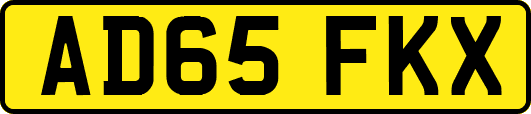 AD65 FKX